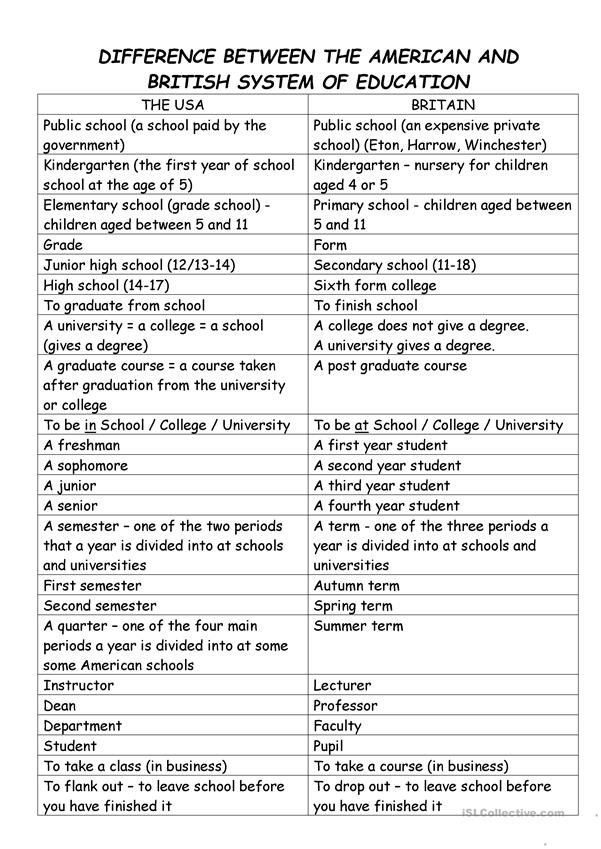 DIFFERENCE BETWEEN THE AMERICAN AND BRITISH SYSTEM OF EDUCATION

| THE USA | BRITAIN |
|---|---|
| Public school (a school paid by the government) | Public school (an expensive private school) (Eton, Harrow, Winchester) |
| Kindergarten (the first year of school school at the age of 5) | Kindergarten – nursery for children aged 4 or 5 |
| Elementary school (grade school) - children aged between 5 and 11 | Primary school - children aged between 5 and 11 |
| Grade | Form |
| Junior high school (12/13-14) | Secondary school (11-18) |
| High school (14-17) | Sixth form college |
| To graduate from school | To finish school |
| A university = a college = a school (gives a degree) | A college does not give a degree. A university gives a degree. |
| A graduate course = a course taken after graduation from the university or college | A post graduate course |
| To be in School / College / University | To be at School / College / University |
| A freshman | A first year student |
| A sophomore | A second year student |
| A junior | A third year student |
| A senior | A fourth year student |
| A semester – one of the two periods that a year is divided into at schools and universities | A term - one of the three periods a year is divided into at schools and universities |
| First semester | Autumn term |
| Second semester | Spring term |
| A quarter – one of the four main periods a year is divided into at some some American schools | Summer term |
| Instructor | Lecturer |
| Dean | Professor |
| Department | Faculty |
| Student | Pupil |
| To take a class (in business) | To take a course (in business) |
| To flank out – to leave school before you have finished it | To drop out – to leave school before you have finished it |

iSLCollective.com